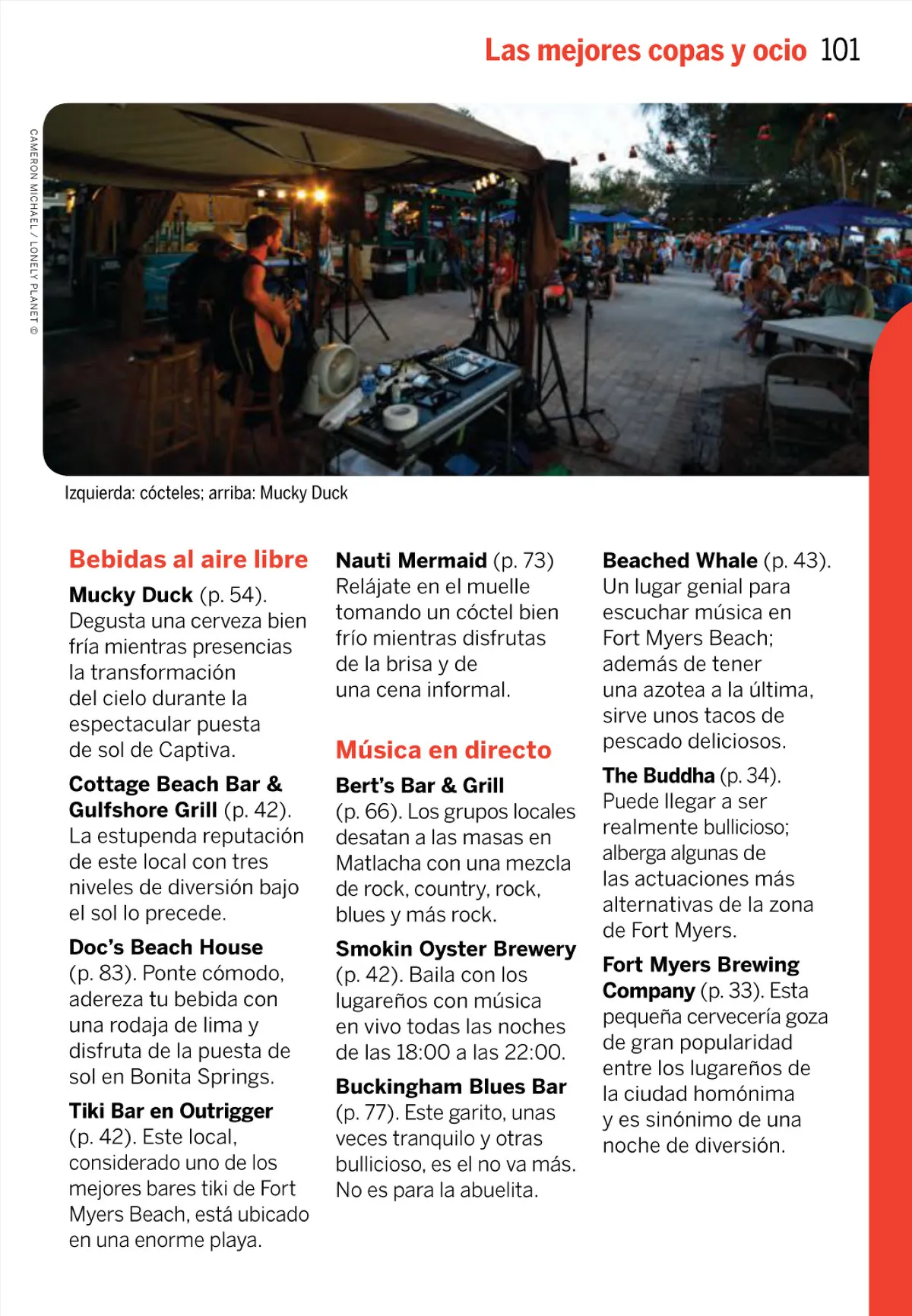 Las mejores copas y ocio 101

CAMERON MICHAEL / LONELY PLANET ©

Izquierda: cócteles; arriba: Mucky Duck

Bebidas al aire libre

Mucky Duck (p. 54). Degusta una cerveza bien fría mientras presencias la transformación del cielo durante la espectacular puesta de sol de Captiva.

Cottage Beach Bar & Gulfshore Grill (p. 42). La estupenda reputación de este local con tres niveles de diversión bajo el sol lo precede.

Doc's Beach House (p. 83). Ponte cómodo, adereza tu bebida con una rodaja de lima y disfruta de la puesta de sol en Bonita Springs.

Tiki Bar en Outrigger (p. 42). Este local, considerado uno de los mejores bares tiki de Fort Myers Beach, está ubicado en una enorme playa.

Nauti Mermaid (p. 73) Relájate en el muelle tomando un cóctel bien frío mientras disfrutas de la brisa y de una cena informal.

Música en directo

Bert's Bar & Grill (p. 66). Los grupos locales desatan a las masas en Matlacha con una mezcla de rock, country, rock, blues y más rock.

Smokin Oyster Brewery (p. 42). Baila con los lugareños con música en vivo todas las noches de las 18:00 a las 22:00.

Buckingham Blues Bar (p. 77). Este garito, unas veces tranquilo y otras bullicioso, es el no va más. No es para la abuelita.

Beached Whale (p. 43). Un lugar genial para escuchar música en Fort Myers Beach; además de tener una azotea a la última, sirve unos tacos de pescado deliciosos.

The Buddha (p. 34). Puede llegar a ser realmente bullicioso; alberga algunas de las actuaciones más alternativas de la zona de Fort Myers.

Fort Myers Brewing Company (p. 33). Esta pequeña cervecería goza de gran popularidad entre los lugareños de la ciudad homónima y es sinónimo de una noche de diversión.